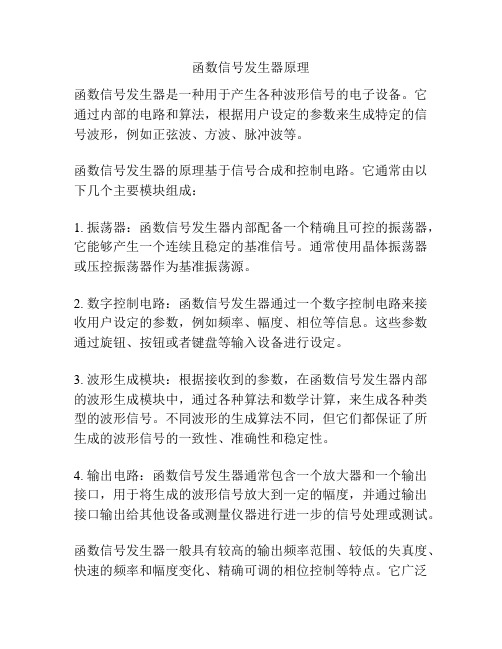 函数信号发生器原理

函数信号发生器是一种用于产生各种波形信号的电子设备。它通过内部的电路和算法，根据用户设定的参数来生成特定的信号波形，例如正弦波、方波、脉冲波等。

函数信号发生器的原理基于信号合成和控制电路。它通常由以下几个主要模块组成：

1. 振荡器：函数信号发生器内部配备一个精确且可控的振荡器，它能够产生一个连续且稳定的基准信号。通常使用晶体振荡器或压控振荡器作为基准振荡源。

2. 数字控制电路：函数信号发生器通过一个数字控制电路来接收用户设定的参数，例如频率、幅度、相位等信息。这些参数通过旋钮、按钮或者键盘等输入设备进行设定。

3. 波形生成模块：根据接收到的参数，在函数信号发生器内部的波形生成模块中，通过各种算法和数学计算，来生成各种类型的波形信号。不同波形的生成算法不同，但它们都保证了所生成的波形信号的一致性、准确性和稳定性。

4. 输出电路：函数信号发生器通常包含一个放大器和一个输出接口，用于将生成的波形信号放大到一定的幅度，并通过输出接口输出给其他设备或测量仪器进行进一步的信号处理或测试。

函数信号发生器一般具有较高的输出频率范围、较低的失真度、快速的频率和幅度变化、精确可调的相位控制等特点。它广泛